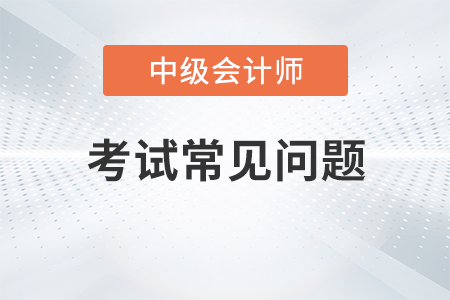 中级会计师

考试常见问题